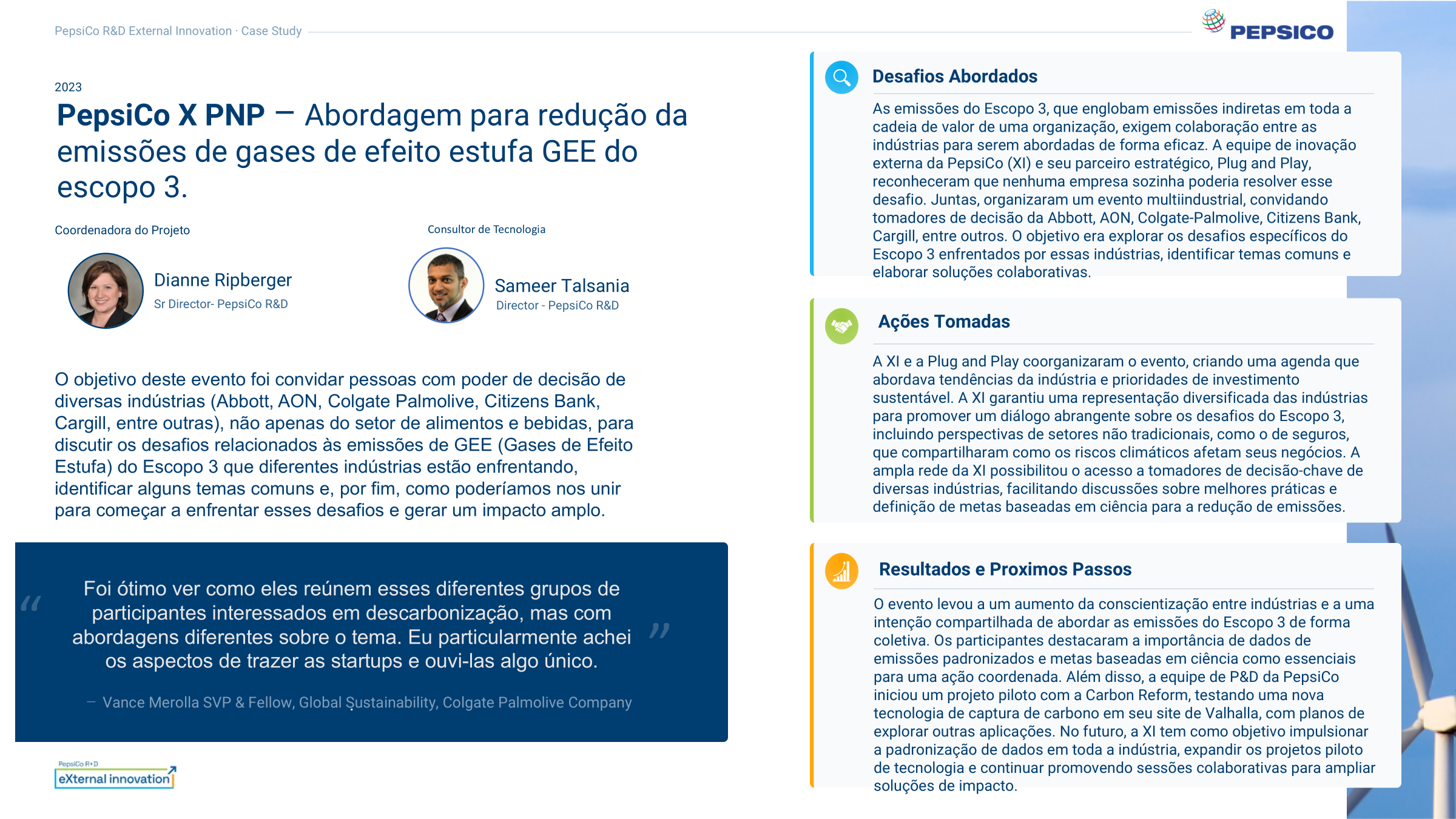 PepsiCo R&D External Innovation · Case Study

PEPSICO

2023

PepsiCo X PNP – Abordagem para redução da emissões de gases de efeito estufa GEE do escopo 3.

Coordenadora do Projeto

Dianne Ripberger
Sr Director- PepsiCo R&D

Consultor de Tecnologia

Sameer Talsania
Director - PepsiCo R&D

O objetivo deste evento foi convidar pessoas com poder de decisão de diversas indústrias (Abbott, AON, Colgate Palmolive, Citizens Bank, Cargill, entre outras), não apenas do setor de alimentos e bebidas, para discutir os desafios relacionados às emissões de GEE (Gases de Efeito Estufa) do Escopo 3 que diferentes indústrias estão enfrentando, identificar alguns temas comuns e, por fim, como poderíamos nos unir para começar a enfrentar esses desafios e gerar um impacto amplo.

“ Foi ótimo ver como eles reúnem esses diferentes grupos de participantes interessados em descarbonização, mas com abordagens diferentes sobre o tema. Eu particularmente achei os aspectos de trazer as startups e ouvi-las algo único. ”

– Vance Merolla SVP & Fellow, Global Şustainability, Colgate Palmolive Company

PepsiCo R+D
eXternal innovation

Desafios Abordados

As emissões do Escopo 3, que englobam emissões indiretas em toda a cadeia de valor de uma organização, exigem colaboração entre as indústrias para serem abordadas de forma eficaz. A equipe de inovação externa da PepsiCo (XI) e seu parceiro estratégico, Plug and Play, reconheceram que nenhuma empresa sozinha poderia resolver esse desafio. Juntas, organizaram um evento multiindustrial, convidando tomadores de decisão da Abbott, AON, Colgate-Palmolive, Citizens Bank, Cargill, entre outros. O objetivo era explorar os desafios específicos do Escopo 3 enfrentados por essas indústrias, identificar temas comuns e elaborar soluções colaborativas.

Ações Tomadas

A XI e a Plug and Play coorganizaram o evento, criando uma agenda que abordava tendências da indústria e prioridades de investimento sustentável. A XI garantiu uma representação diversificada das indústrias para promover um diálogo abrangente sobre os desafios do Escopo 3, incluindo perspectivas de setores não tradicionais, como o de seguros, que compartilharam como os riscos climáticos afetam seus negócios. A ampla rede da XI possibilitou o acesso a tomadores de decisão-chave de diversas indústrias, facilitando discussões sobre melhores práticas e definição de metas baseadas em ciência para a redução de emissões.

Resultados e Proximos Passos

O evento levou a um aumento da conscientização entre indústrias e a uma intenção compartilhada de abordar as emissões do Escopo 3 de forma coletiva. Os participantes destacaram a importância de dados de emissões padronizados e metas baseadas em ciência como essenciais para uma ação coordenada. Além disso, a equipe de P&D da PepsiCo iniciou um projeto piloto com a Carbon Reform, testando uma nova tecnologia de captura de carbono em seu site de Valhalla, com planos de explorar outras aplicações. No futuro, a XI tem como objetivo impulsionar a padronização de dados em toda a indústria, expandir os projetos piloto de tecnologia e continuar promovendo sessões colaborativas para ampliar soluções de impacto.